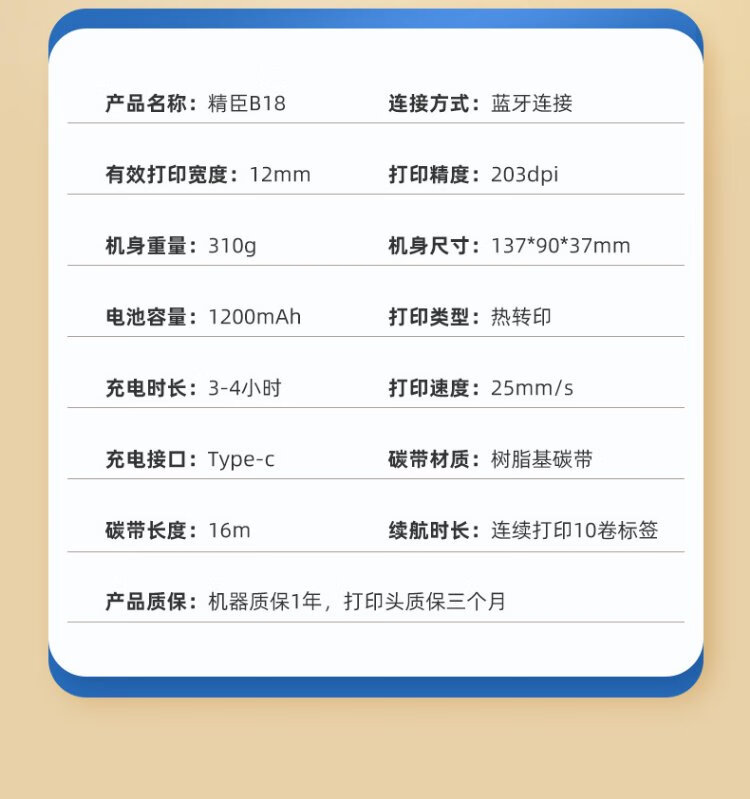 产品名称：精臣B18 连接方式：蓝牙连接

有效打印宽度：12mm 打印精度：203dpi

机身重量：310g 机身尺寸：137*90*37mm

电池容量：1200mAh 打印类型：热转印

充电时长：3-4小时 打印速度：25mm/s

充电接口：Type-c 碳带材质：树脂基碳带

碳带长度：16m 续航时长：连续打印10卷标签

产品质保：机器质保1年，打印头质保三个月